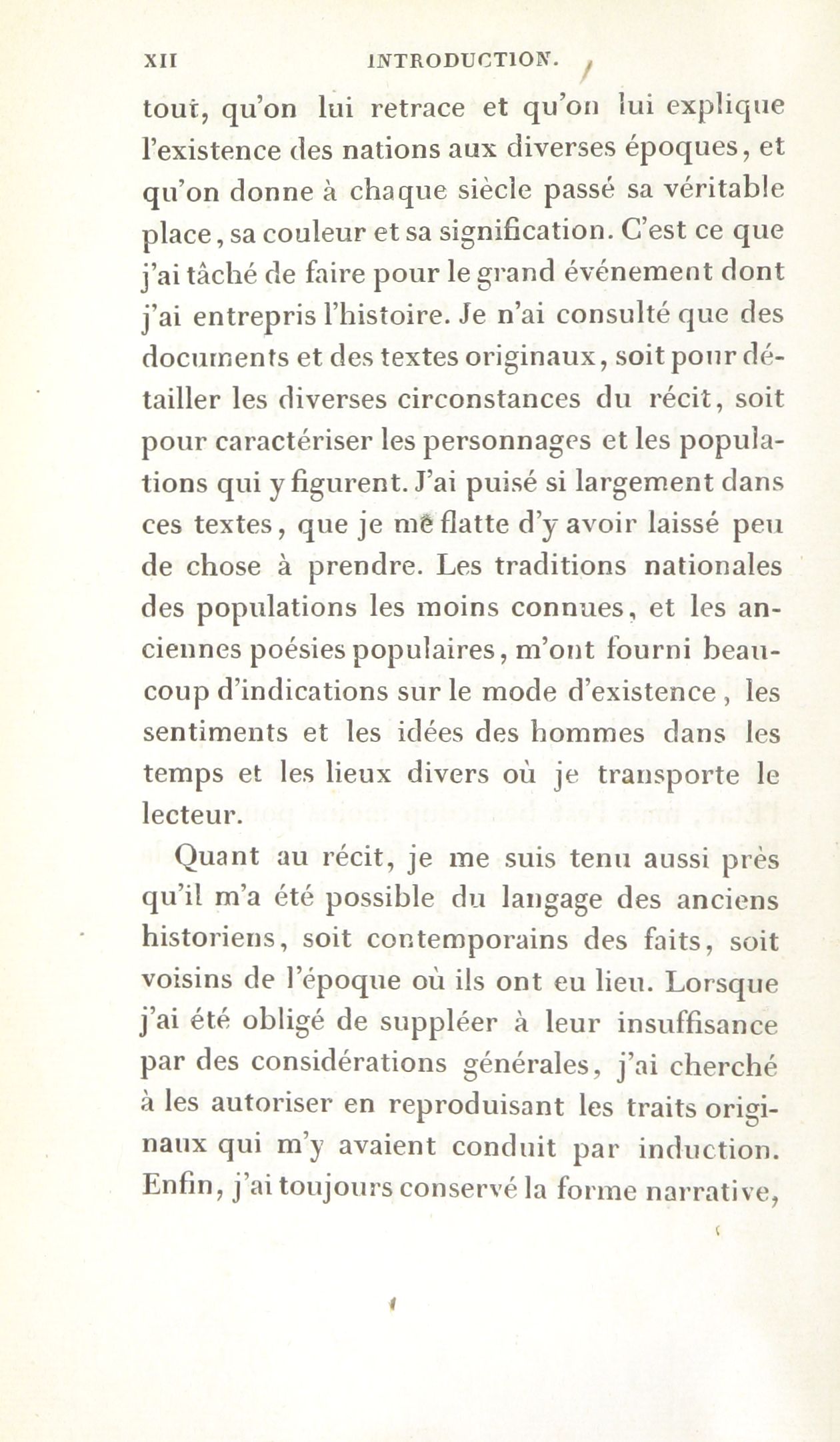 XII INTRODUCTION.

tout, qu'on lui retrace et qu'on lui explique l'existence des nations aux diverses époques, et qu'on donne à chaque siècle passé sa véritable place, sa couleur et sa signification. C'est ce que j'ai tâché de faire pour le grand événement dont j'ai entrepris l'histoire. Je n'ai consulté que des documents et des textes originaux, soit pour détailler les diverses circonstances du récit, soit pour caractériser les personnages et les populations qui y figurent. J'ai puisé si largement dans ces textes, que je me flatte d'y avoir laissé peu de chose à prendre. Les traditions nationales des populations les moins connues, et les anciennes poésies populaires, m'ont fourni beaucoup d'indications sur le mode d'existence, les sentiments et les idées des hommes dans les temps et les lieux divers où je transporte le lecteur.

Quant au récit, je me suis tenu aussi près qu'il m'a été possible du langage des anciens historiens, soit contemporains des faits, soit voisins de l'époque où ils ont eu lieu. Lorsque j'ai été obligé de suppléer à leur insuffisance par des considérations générales, j'ai cherché à les autoriser en reproduisant les traits originaux qui m'y avaient conduit par induction. Enfin, j'ai toujours conservé la forme narrative,